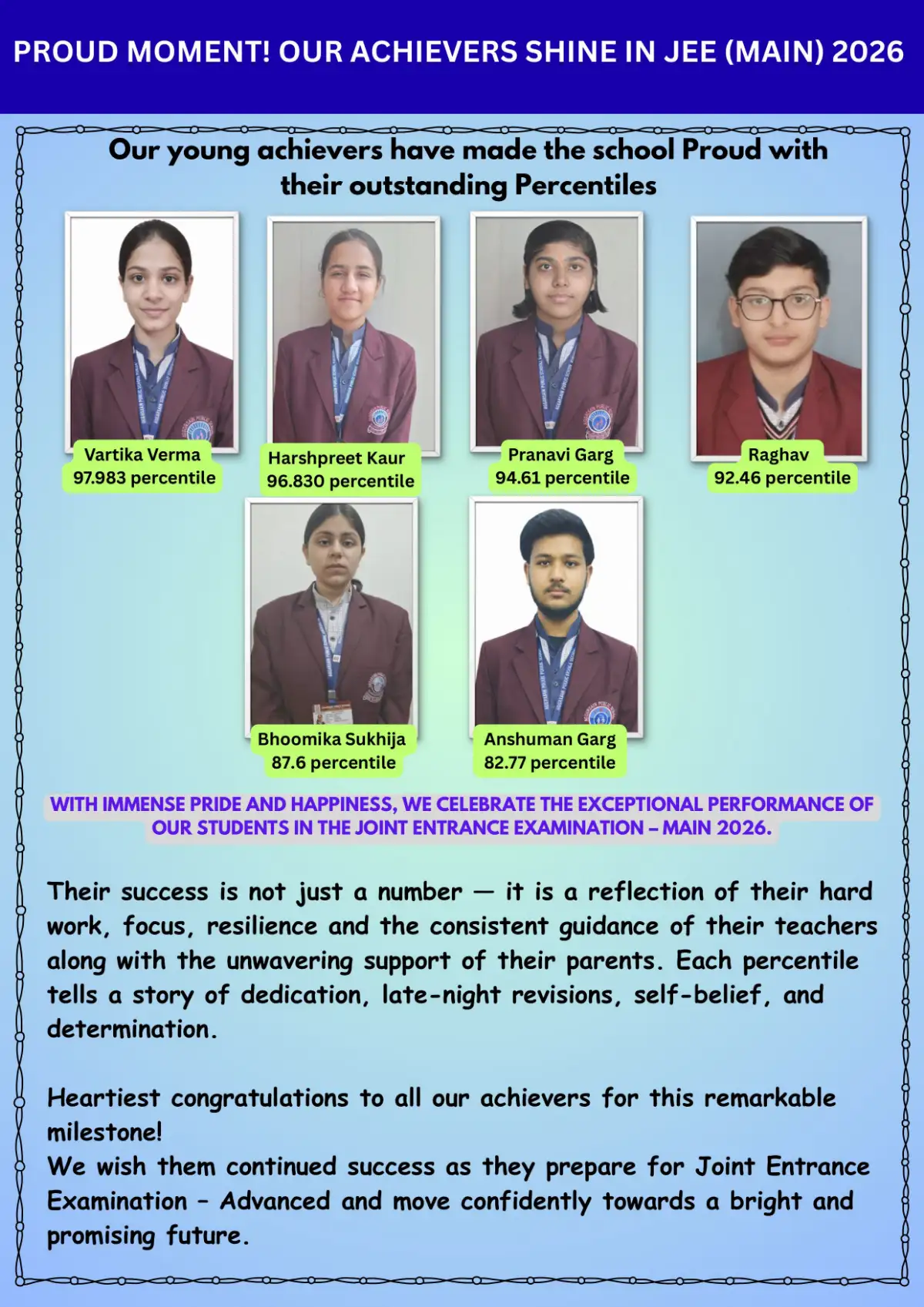 PROUD MOMENT! OUR ACHIEVERS SHINE IN JEE (MAIN) 2026

Our young achievers have made the school Proud with their outstanding Percentiles

Vartika Verma
97.983 percentile

Harshpreet Kaur
96.830 percentile

Pranavi Garg
94.61 percentile

Raghav
92.46 percentile

Bhoomika Sukhija
87.6 percentile

Anshuman Garg
82.77 percentile

WITH IMMENSE PRIDE AND HAPPINESS, WE CELEBRATE THE EXCEPTIONAL PERFORMANCE OF OUR STUDENTS IN THE JOINT ENTRANCE EXAMINATION – MAIN 2026.

Their success is not just a number — it is a reflection of their hard work, focus, resilience and the consistent guidance of their teachers along with the unwavering support of their parents. Each percentile tells a story of dedication, late-night revisions, self-belief, and determination.

Heartiest congratulations to all our achievers for this remarkable milestone!
We wish them continued success as they prepare for Joint Entrance Examination – Advanced and move confidently towards a bright and promising future.